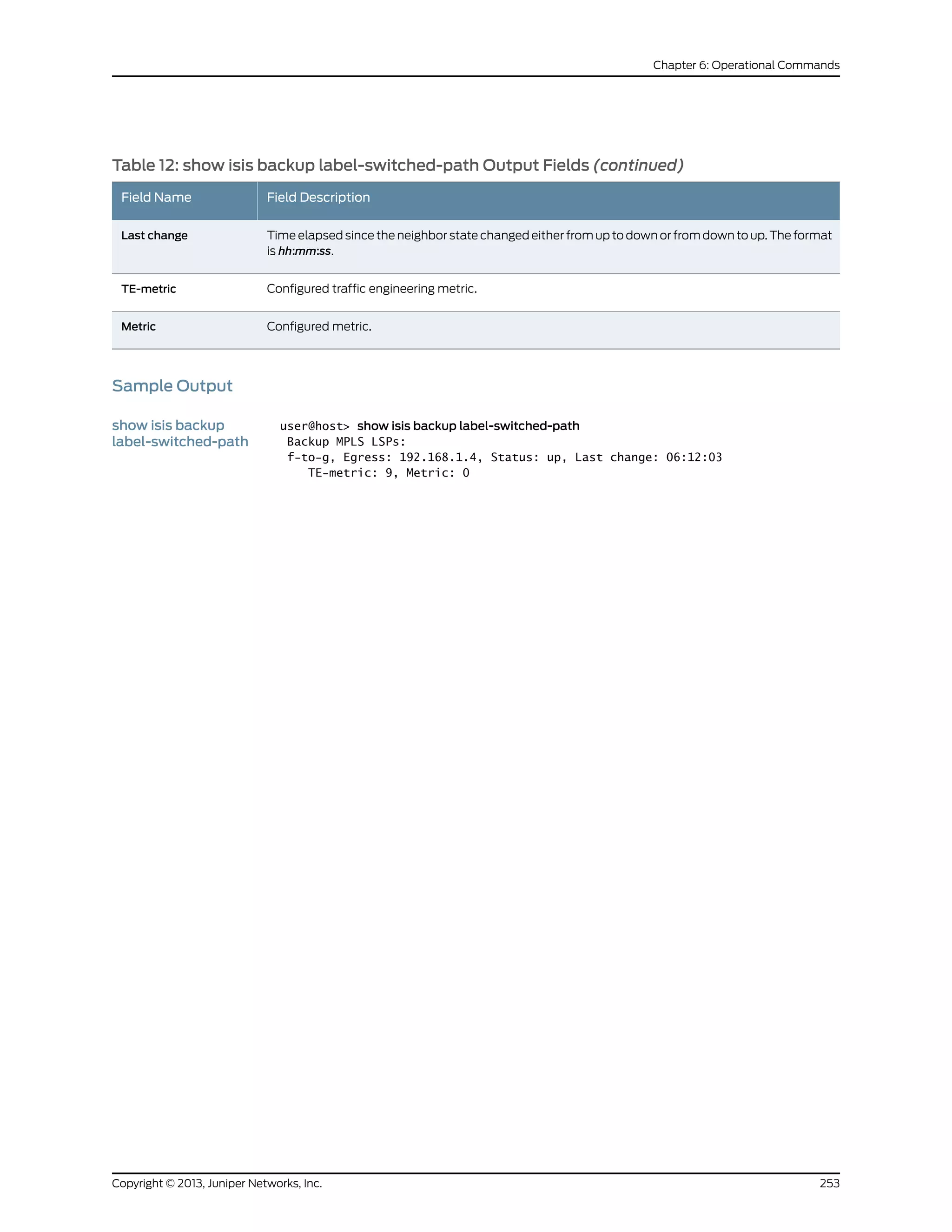 Chapter 6: Operational Commands

Table 12: show isis backup label-switched-path Output Fields (continued)

| Field Name | Field Description |
|---|---|
| Last change | Time elapsed since the neighbor state changed either from up to down or from down to up. The format is hh:mm:ss. |
| TE-metric | Configured traffic engineering metric. |
| Metric | Configured metric. |

Sample Output

show isis backup label-switched-path

user@host> show isis backup label-switched-path
Backup MPLS LSPs:
f-to-g, Egress: 192.168.1.4, Status: up, Last change: 06:12:03
TE-metric: 9, Metric: 0

Copyright © 2013, Juniper Networks, Inc.

253